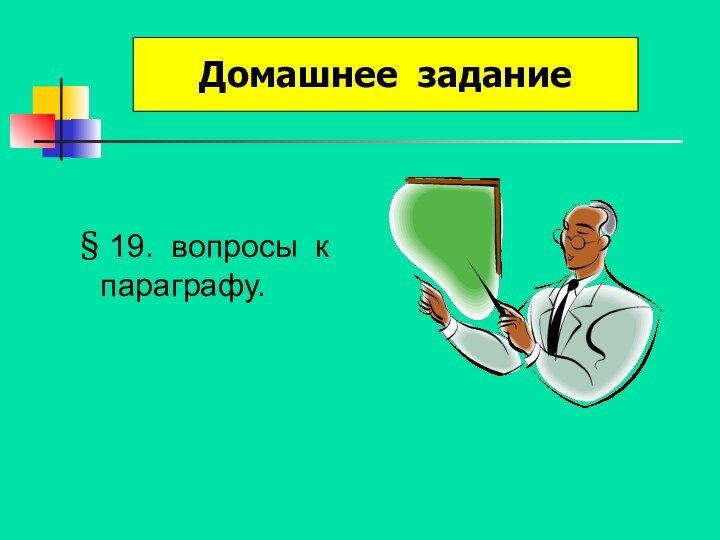 Домашнее задание

§ 19. вопросы к параграфу.